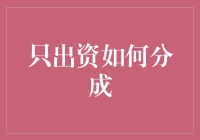 只出资如何分成